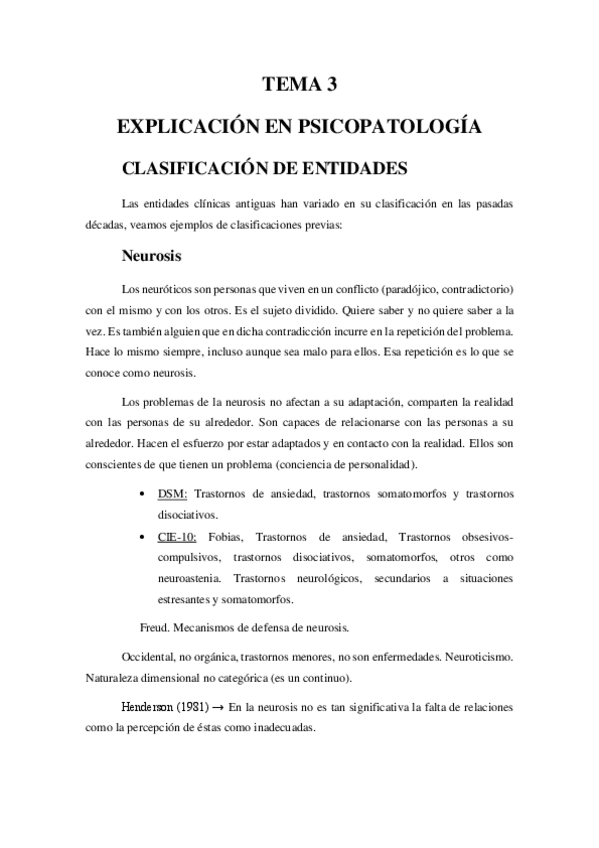 TEMA 3

EXPLICACIÓN EN PSICOPATOLOGÍA

CLASIFICACIÓN DE ENTIDADES

Las entidades clínicas antiguas han variado en su clasificación en las pasadas décadas, veamos ejemplos de clasificaciones previas:

Neurosis

Los neuróticos son personas que viven en un conflicto (paradójico, contradictorio) con el mismo y con los otros. Es el sujeto dividido. Quiere saber y no quiere saber a la vez. Es también alguien que en dicha contradicción incurre en la repetición del problema. Hace lo mismo siempre, incluso aunque sea malo para ellos. Esa repetición es lo que se conoce como neurosis.

Los problemas de la neurosis no afectan a su adaptación, comparten la realidad con las personas de su alrededor. Son capaces de relacionarse con las personas a su alrededor. Hacen el esfuerzo por estar adaptados y en contacto con la realidad. Ellos son conscientes de que tienen un problema (conciencia de personalidad).

• DSM: Trastornos de ansiedad, trastornos somatomorfos y trastornos disociativos.
• CIE-10: Fobias, Trastornos de ansiedad, Trastornos obsesivos-compulsivos, trastornos disociativos, somatomorfos, otros como neuroastenia. Trastornos neurológicos, secundarios a situaciones estresantes y somatomorfos.

Freud. Mecanismos de defensa de neurosis.

Occidental, no orgánica, trastornos menores, no son enfermedades. Neuroticismo. Naturaleza dimensional no categórica (es un continuo).

Henderson (1981) → En la neurosis no es tan significativa la falta de relaciones como la percepción de éstas como inadecuadas.